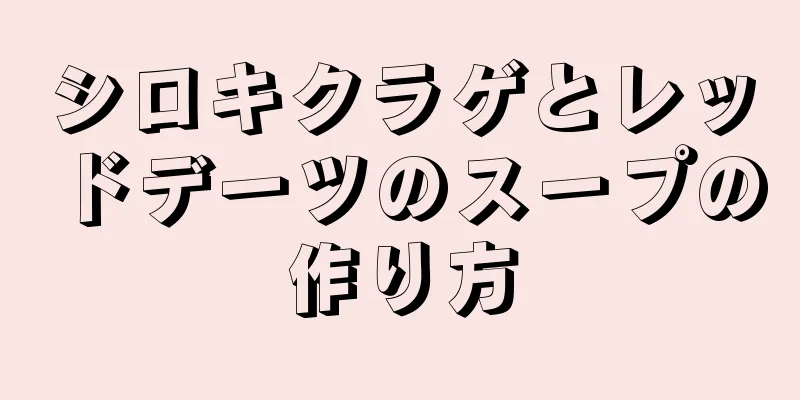 シロキクラゲとレッドデーツのスープの作り方